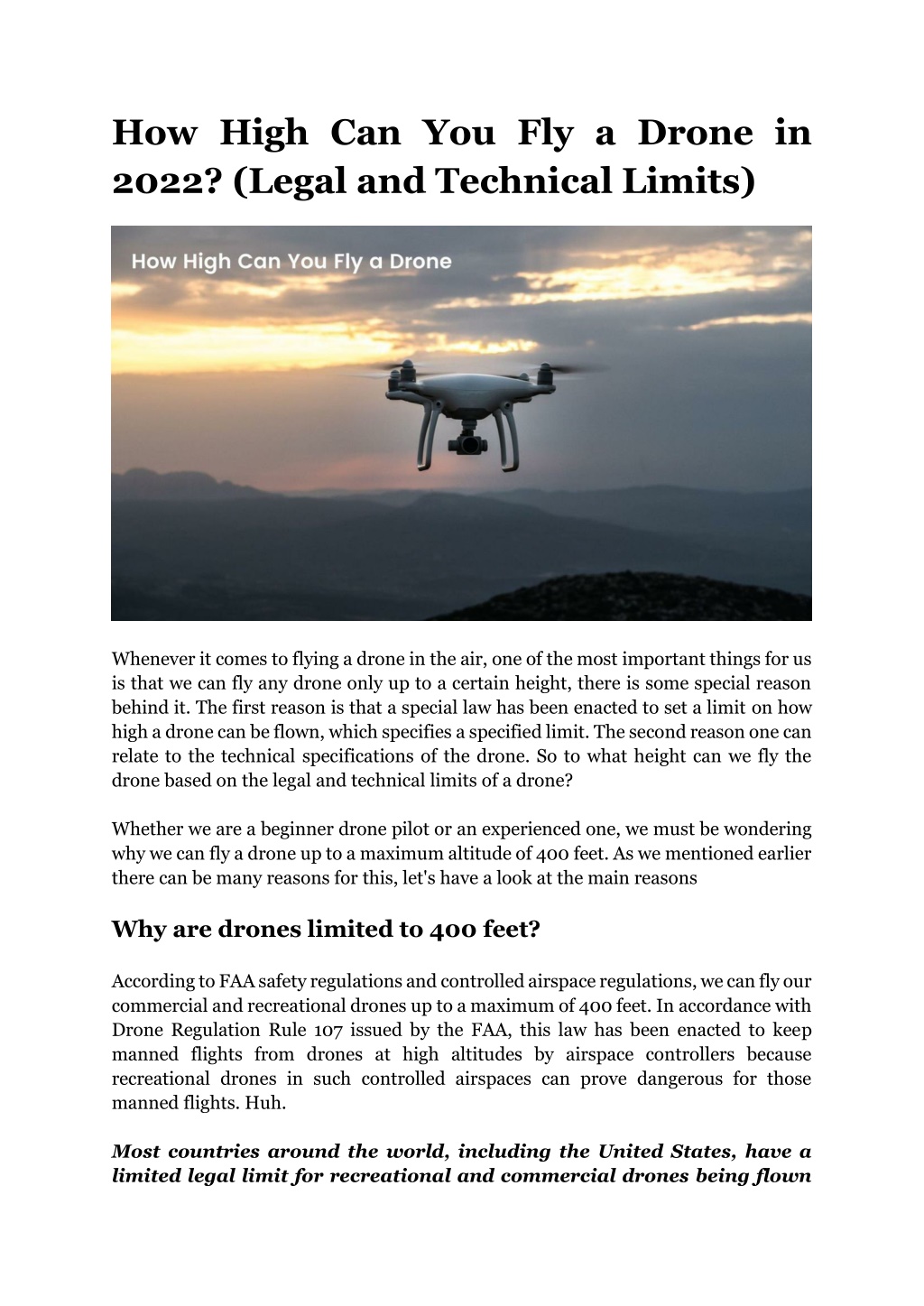 How High Can You Fly a Drone in 2022? (Legal and Technical Limits)

How High Can You Fly a Drone

Whenever it comes to flying a drone in the air, one of the most important things for us is that we can fly any drone only up to a certain height, there is some special reason behind it. The first reason is that a special law has been enacted to set a limit on how high a drone can be flown, which specifies a specified limit. The second reason one can relate to the technical specifications of the drone. So to what height can we fly the drone based on the legal and technical limits of a drone?

Whether we are a beginner drone pilot or an experienced one, we must be wondering why we can fly a drone up to a maximum altitude of 400 feet. As we mentioned earlier there can be many reasons for this, let's have a look at the main reasons

Why are drones limited to 400 feet?

According to FAA safety regulations and controlled airspace regulations, we can fly our commercial and recreational drones up to a maximum of 400 feet. In accordance with Drone Regulation Rule 107 issued by the FAA, this law has been enacted to keep manned flights from drones at high altitudes by airspace controllers because recreational drones in such controlled airspaces can prove dangerous for those manned flights. Huh.

Most countries around the world, including the United States, have a limited legal limit for recreational and commercial drones being flown